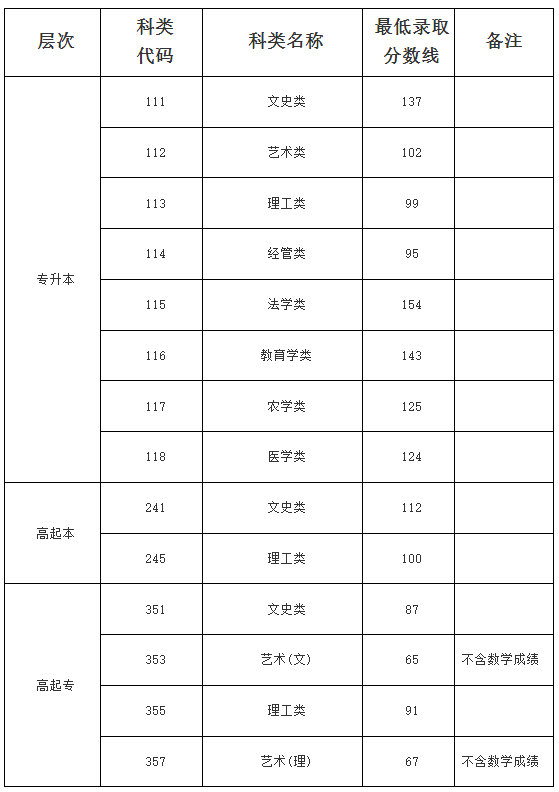 | 层次 | 科类代码 | 科类名称 | 最低录取分数线 | 备注 |
|---|---|---|---|---|
| 专升本 | 111 | 文史类 | 137 | |
| | 112 | 艺术类 | 102 | |
| | 113 | 理工类 | 99 | |
| | 114 | 经管类 | 95 | |
| | 115 | 法学类 | 154 | |
| | 116 | 教育学类 | 143 | |
| | 117 | 农学类 | 125 | |
| | 118 | 医学类 | 124 | |
| 高起本 | 241 | 文史类 | 112 | |
| | 245 | 理工类 | 100 | |
| 高起专 | 351 | 文史类 | 87 | |
| | 353 | 艺术(文) | 65 | 不含数学成绩 |
| | 355 | 理工类 | 91 | |
| | 357 | 艺术(理) | 67 | 不含数学成绩 |